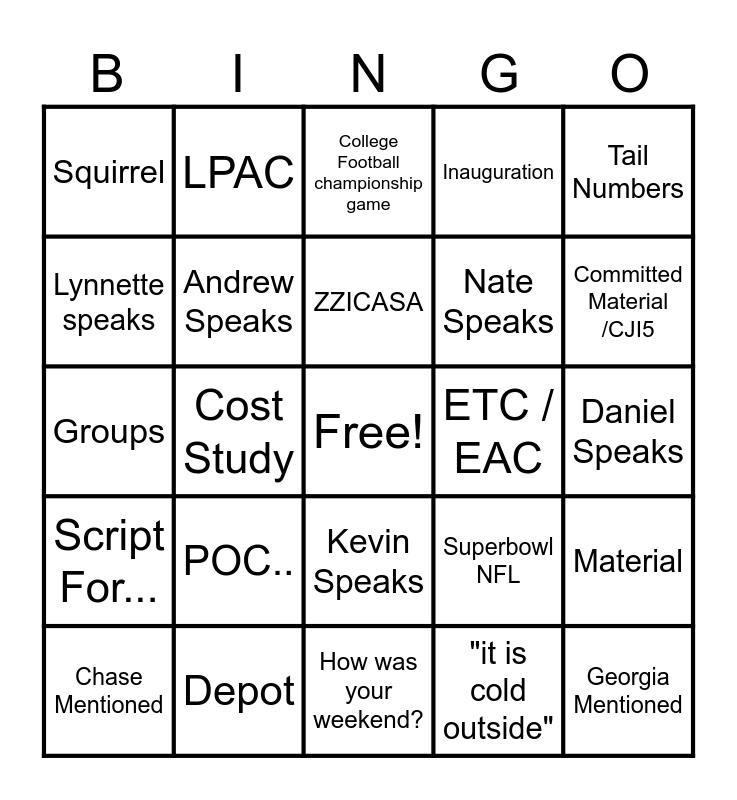 | B | I | N | G | O |
|---|---|---|---|---|
| Squirrel | LPAC | College Football championship game | Inauguration | Tail Numbers |
| Lynnette speaks | Andrew Speaks | ZZICASA | Nate Speaks | Committed Material /CJI5 |
| Groups | Cost Study | Free! | ETC / EAC | Daniel Speaks |
| Script For... | POC.. | Kevin Speaks | Superbowl NFL | Material |
| Chase Mentioned | Depot | How was your weekend? | "it is cold outside" | Georgia Mentioned |